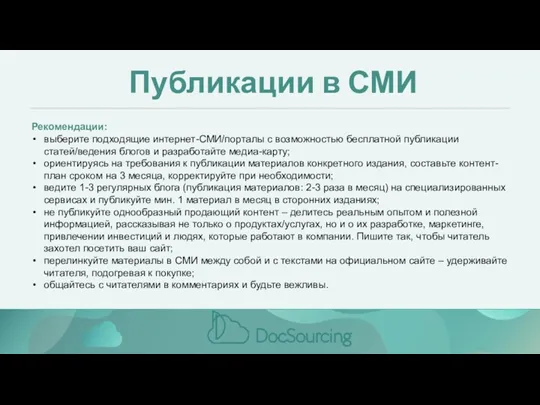 Публикации в СМИ

Рекомендации:
• выберите подходящие интернет-СМИ/порталы с возможностью бесплатной публикации статей/ведения блогов и разработайте медиа-карту;
• ориентируясь на требования к публикации материалов конкретного издания, составьте контент-план сроком на 3 месяца, корректируйте при необходимости;
• ведите 1-3 регулярных блога (публикация материалов: 2-3 раза в месяц) на специализированных сервисах и публикуйте мин. 1 материал в месяц в сторонних изданиях;
• не публикуйте однообразный продающий контент – делитесь реальным опытом и полезной информацией, рассказывая не только о продуктах/услугах, но и о их разработке, маркетинге, привлечении инвестиций и людях, которые работают в компании. Пишите так, чтобы читатель захотел посетить ваш сайт;
• перелинкуйте материалы в СМИ между собой и с текстами на официальном сайте – удерживайте читателя, подогревая к покупке;
• общайтесь с читателями в комментариях и будьте вежливы.

DocSourcing